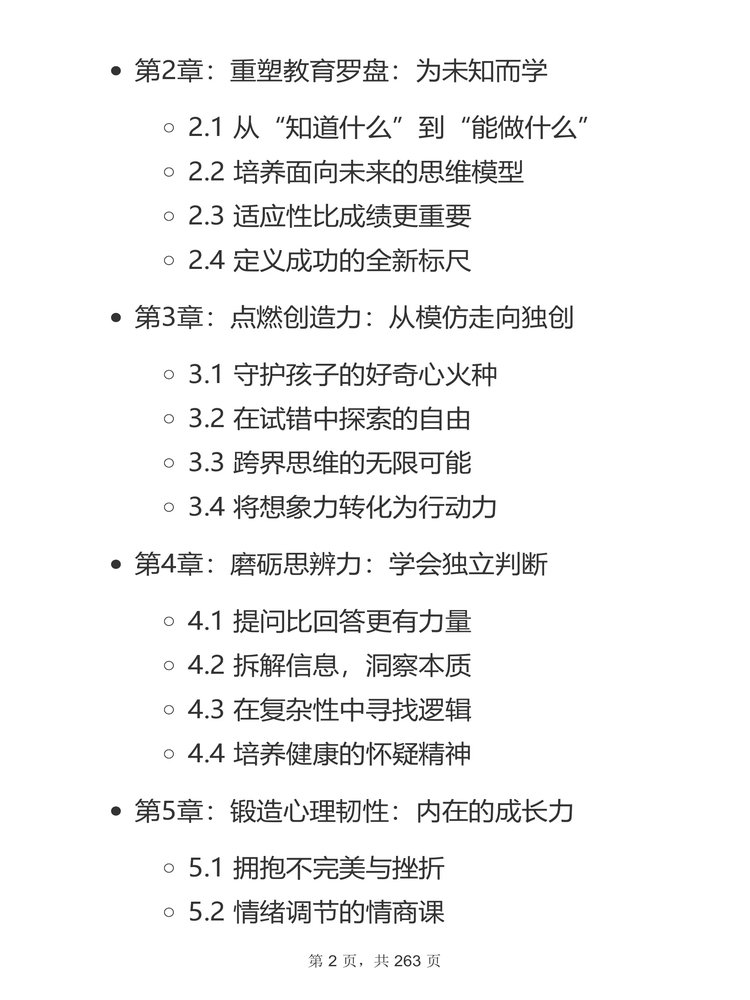 - 第2章：重塑教育罗盘：为未知而学
  - 2.1 从“知道什么”到“能做什么”
  - 2.2 培养面向未来的思维模型
  - 2.3 适应性比成绩更重要
  - 2.4 定义成功的全新标尺
- 第3章：点燃创造力：从模仿走向独创
  - 3.1 守护孩子的好奇心火种
  - 3.2 在试错中探索的自由
  - 3.3 跨界思维的无限可能
  - 3.4 将想象力转化为行动力
- 第4章：磨砺思辨力：学会独立判断
  - 4.1 提问比回答更有力量
  - 4.2 拆解信息，洞察本质
  - 4.3 在复杂性中寻找逻辑
  - 4.4 培养健康的怀疑精神
- 第5章：锻造心理韧性：内在的成长力
  - 5.1 拥抱不完美与挫折
  - 5.2 情绪调节的情商课

第 2 页，共 263 页